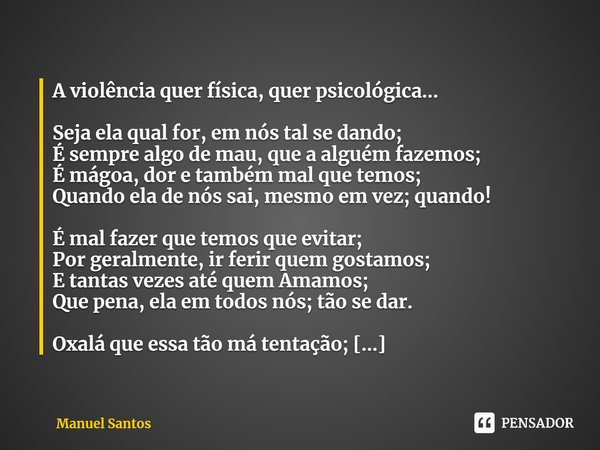 A violência quer física, quer psicológica...

Seja ela qual for, em nós tal se dando;
É sempre algo de mau, que a alguém fazemos;
É mágoa, dor e também mal que temos;
Quando ela de nós sai, mesmo em vez; quando!

É mal fazer que temos que evitar;
Por geralmente, ir ferir quem gostamos;
E tantas vezes até quem Amamos;
Que pena, ela em todos nós; tão se dar.

Oxalá que essa tão má tentação; [...]

Manuel Santos

PENSADOR